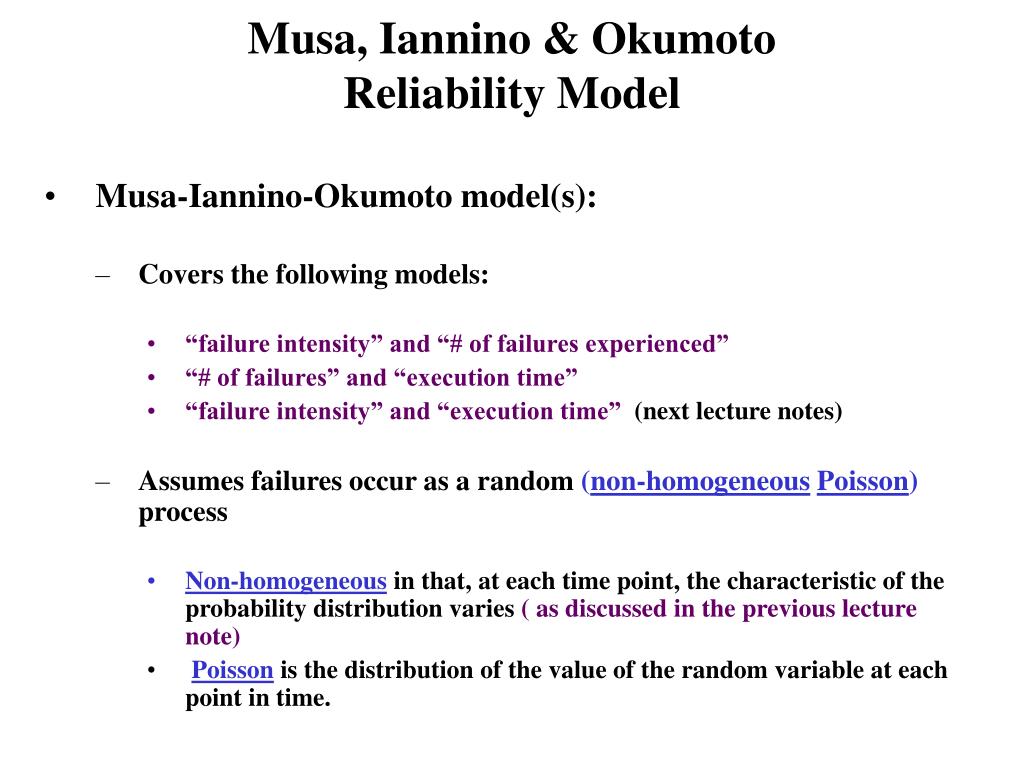 Musa, Iannino & Okumoto
Reliability Model

• Musa-Iannino-Okumoto model(s):

– Covers the following models:

• “failure intensity” and “# of failures experienced”
• “# of failures” and “execution time”
• “failure intensity” and “execution time” (next lecture notes)

– Assumes failures occur as a random (non-homogeneous Poisson) process

• Non-homogeneous in that, at each time point, the characteristic of the probability distribution varies ( as discussed in the previous lecture note)
• Poisson is the distribution of the value of the random variable at each point in time.